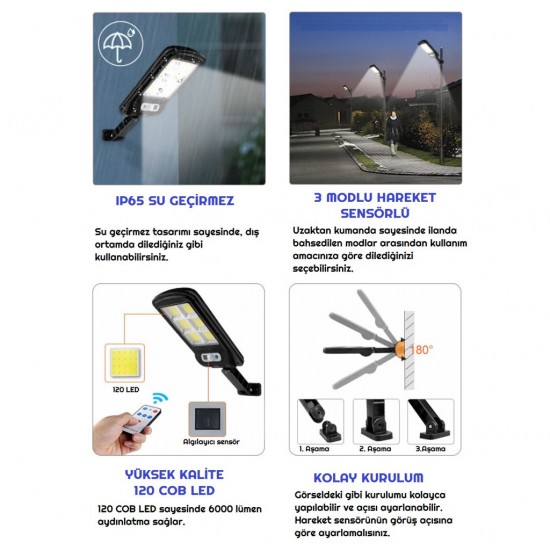 IP65 SU GEÇİRMEZ

Su geçirmez tasarımı sayesinde, dış ortamda dilediğiniz gibi kullanabilirsiniz.

3 MODLU HAREKET SENSÖRLÜ

Uzaktan kumanda sayesinde ilanda bahsedilen modlar arasından kullanım amacınıza göre dilediğinizi seçebilirsiniz.

120 LED

Algılayıcı sensör

YÜKSEK KALİTE 120 COB LED

120 COB LED sayesinde 6000 lümen aydınlatma sağlar.

180°

1. Aşama

2. Aşama

3.Aşama

KOLAY KURULUM

Görseldeki gibi kurulumu kolayca yapılabilir ve açısı ayarlanabilir. Hareket sensörünün görüş açısına göre ayarlamalısınız.